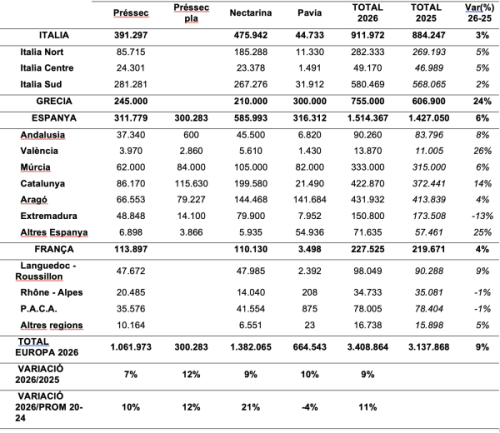 | | Préssec | Préssec pla | Nectarina | Pavia | TOTAL 2026 | TOTAL 2025 | Var(%) 26-25 |
|---|---|---|---|---|---|---|---|
| ITALIA | 391.297 | | 475.942 | 44.733 | 911.972 | 884.247 | 3% |
| Italia Nort | 85.715 | | 185.288 | 11.330 | 282.333 | 269.193 | 5% |
| Italia Centre | 24.301 | | 23.378 | 1.491 | 49.170 | 46.989 | 5% |
| Italia Sud | 281.281 | | 267.276 | 31.912 | 580.469 | 568.065 | 2% |
| GRECIA | 245.000 | | 210.000 | 300.000 | 755.000 | 606.900 | 24% |
| ESPANYA | 311.779 | 300.283 | 585.993 | 316.312 | 1.514.367 | 1.427.050 | 6% |
| Andalusia | 37.340 | 600 | 45.500 | 6.820 | 90.260 | 83.796 | 8% |
| València | 3.970 | 2.860 | 5.610 | 1.430 | 13.870 | 11.005 | 26% |
| Múrcia | 62.000 | 84.000 | 105.000 | 82.000 | 333.000 | 315.000 | 6% |
| Catalunya | 86.170 | 115.630 | 199.580 | 21.490 | 422.870 | 372.441 | 14% |
| Aragó | 66.553 | 79.227 | 144.468 | 141.684 | 431.932 | 413.839 | 4% |
| Extremadura | 48.848 | 14.100 | 79.900 | 7.952 | 150.800 | 173.508 | -13% |
| Altres Espanya | 6.898 | 3.866 | 5.935 | 54.936 | 71.635 | 57.461 | 25% |
| FRANÇA | 113.897 | | 110.130 | 3.498 | 227.525 | 219.671 | 4% |
| Languedoc - Roussillon | 47.672 | | 47.985 | 2.392 | 98.049 | 90.288 | 9% |
| Rhône - Alpes | 20.485 | | 14.040 | 208 | 34.733 | 35.081 | -1% |
| P.A.C.A. | 35.576 | | 41.554 | 875 | 78.005 | 78.404 | -1% |
| Altres regions | 10.164 | | 6.551 | 23 | 16.738 | 15.898 | 5% |
| TOTAL EUROPA 2026 | 1.061.973 | 300.283 | 1.382.065 | 664.543 | 3.408.864 | 3.137.868 | 9% |
| VARIACIÓ 2026/2025 | 7% | 12% | 9% | 10% | 9% | | |
| VARIACIÓ 2026/PROM 20-24 | 10% | 12% | 21% | -4% | 11% | | |